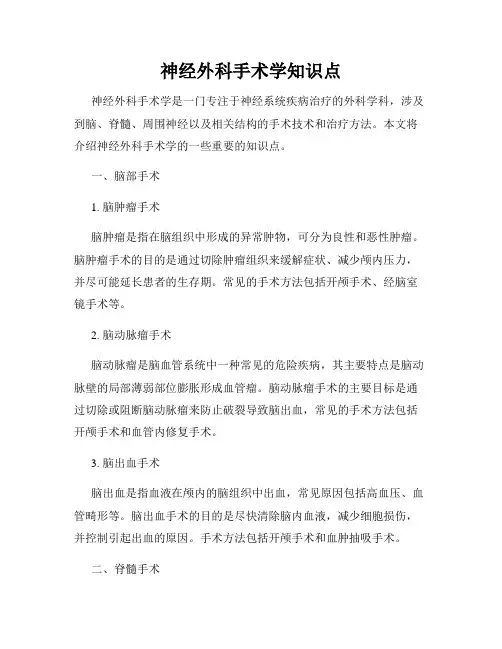 神经外科手术学知识点

神经外科手术学是一门专注于神经系统疾病治疗的外科学科，涉及到脑、脊髓、周围神经以及相关结构的手术技术和治疗方法。本文将介绍神经外科手术学的一些重要的知识点。

一、脑部手术

1. 脑肿瘤手术

脑肿瘤是指在脑组织中形成的异常肿物，可分为良性和恶性肿瘤。脑肿瘤手术的目的是通过切除肿瘤组织来缓解症状、减少颅内压力，并尽可能延长患者的生存期。常见的手术方法包括开颅手术、经脑室镜手术等。

2. 脑动脉瘤手术

脑动脉瘤是脑血管系统中一种常见的危险疾病，其主要特点是脑动脉壁的局部薄弱部位膨胀形成血管瘤。脑动脉瘤手术的主要目标是通过切除或阻断脑动脉瘤来防止破裂导致脑出血，常见的手术方法包括开颅手术和血管内修复手术。

3. 脑出血手术

脑出血是指血液在颅内的脑组织中出血，常见原因包括高血压、血管畸形等。脑出血手术的目的是尽快清除脑内血液，减少细胞损伤，并控制引起出血的原因。手术方法包括开颅手术和血肿抽吸手术。

二、脊髓手术